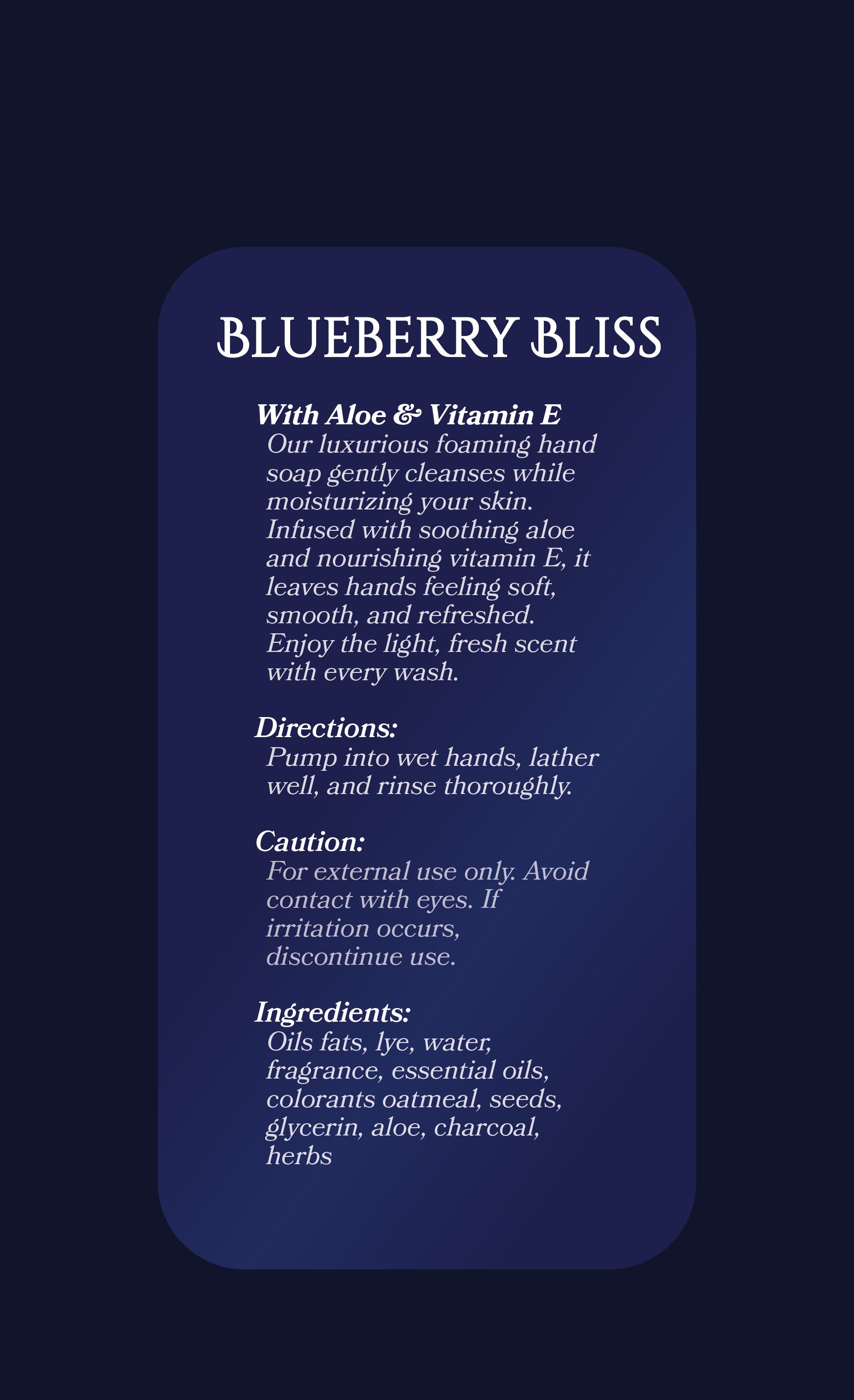 BLUEBERRY BLISS

With Aloe & Vitamin E
Our luxurious foaming hand soap gently cleanses while moisturizing your skin. Infused with soothing aloe and nourishing vitamin E, it leaves hands feeling soft, smooth, and refreshed. Enjoy the light, fresh scent with every wash.

Directions:
Pump into wet hands, lather well, and rinse thoroughly.

Caution:
For external use only. Avoid contact with eyes. If irritation occurs, discontinue use.

Ingredients:
Oils fats, lye, water, fragrance, essential oils, colorants oatmeal, seeds, glycerin, aloe, charcoal, herbs